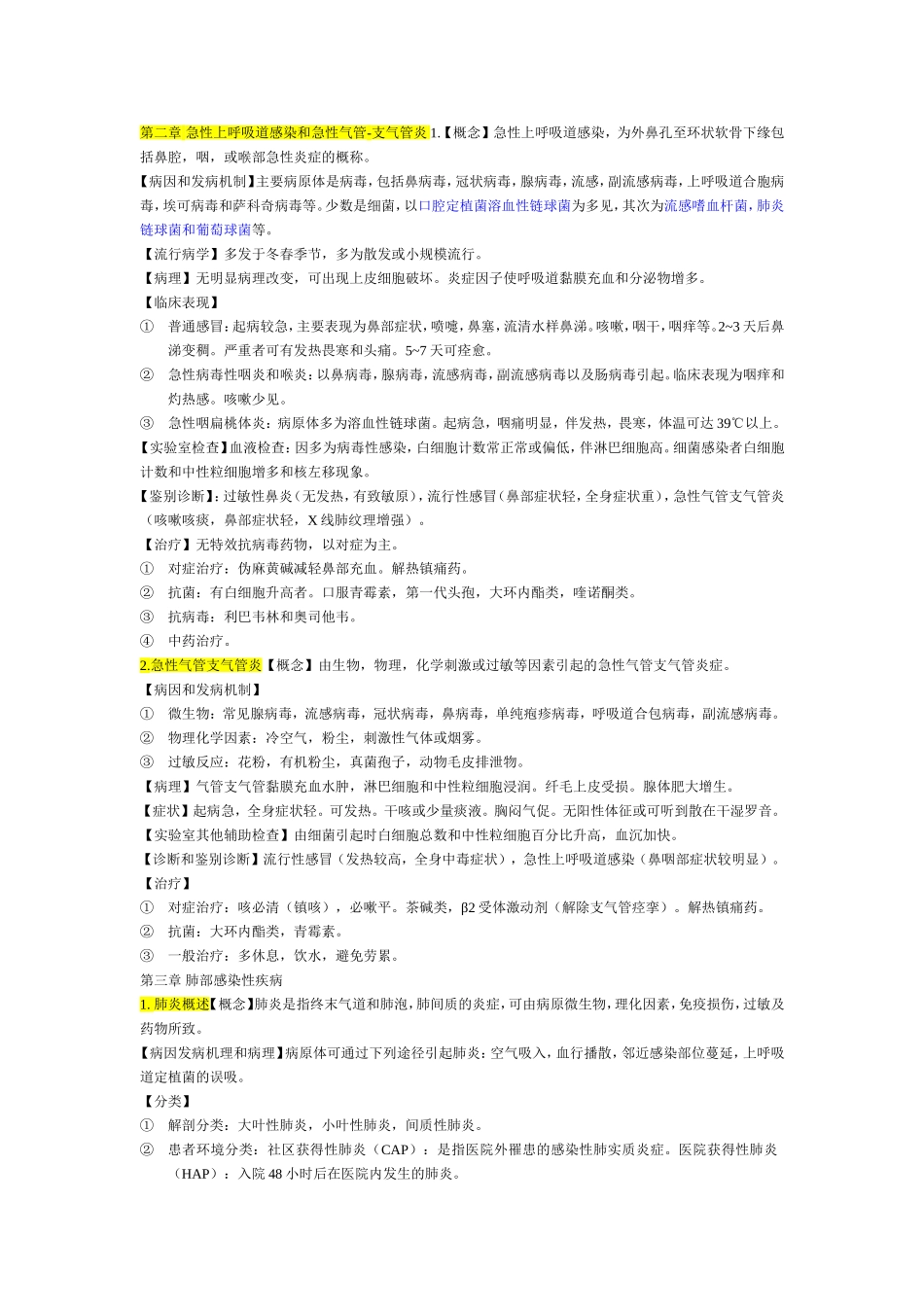 第二章 急性上呼吸道感染和急性气管-支气管炎 1.【概念】急性上呼吸道感染，为外鼻孔至环状软骨下缘包括鼻腔，咽，或喉部急性炎症的概称。

【病因和发病机制】主要病原体是病毒，包括鼻病毒，冠状病毒，腺病毒，流感，副流感病毒，上呼吸道合胞病毒，埃可病毒和萨科奇病毒等。少数是细菌，以口腔定植菌溶血性链球菌为多见，其次为流感嗜血杆菌，肺炎链球菌和葡萄球菌等。

【流行病学】多发于冬春季节，多为散发或小规模流行。

【病理】无明显病理改变，可出现上皮细胞破坏。炎症因子使呼吸道黏膜充血和分泌物增多。

【临床表现】

① 普通感冒：起病较急，主要表现为鼻部症状，喷嚏，鼻塞，流清水样鼻涕。咳嗽，咽干，咽痒等。2~3 天后鼻涕变稠。严重者可有发热畏寒和头痛。5~7 天可痊愈。

② 急性病毒性咽炎和喉炎：以鼻病毒，腺病毒，流感病毒，副流感病毒以及肠病毒引起。临床表现为咽痒和灼热感。咳嗽少见。

③ 急性咽扁桃体炎：病原体多为溶血性链球菌。起病急，咽痛明显，伴发热，畏寒，体温可达 39℃以上。

【实验室检查】血液检查：因多为病毒性感染，白细胞计数常正常或偏低，伴淋巴细胞高。细菌感染者白细胞计数和中性粒细胞增多和核左移现象。

【鉴别诊断】：过敏性鼻炎（无发热，有致敏原），流行性感冒（鼻部症状轻，全身症状重），急性气管支气管炎（咳嗽咳痰，鼻部症状轻，X 线肺纹理增强）。

【治疗】无特效抗病毒药物，以对症为主。

① 对症治疗：伪麻黄碱减轻鼻部充血。解热镇痛药。

② 抗菌：有白细胞升高者。口服青霉素，第一代头孢，大环内酯类，喹诺酮类。

③ 抗病毒：利巴韦林和奥司他韦。

④ 中药治疗。

2.急性气管支气管炎【概念】由生物，物理，化学刺激或过敏等因素引起的急性气管支气管炎症。

【病因和发病机制】

① 微生物：常见腺病毒，流感病毒，冠状病毒，鼻病毒，单纯疱疹病毒，呼吸道合包病毒，副流感病毒。

② 物理化学因素：冷空气，粉尘，刺激性气体或烟雾。

③ 过敏反应：花粉，有机粉尘，真菌孢子，动物毛皮排泄物。

【病理】气管支气管黏膜充血水肿，淋巴细胞和中性粒细胞浸润。纤毛上皮受损。腺体肥大增生。

【症状】起病急，全身症状轻。可发热。干咳或少量痰液。胸闷气促。无阳性体征或可听到散在干湿罗音。

【实验室其他辅助检查】由细菌引起时白细胞总数和中性粒细胞百分比升高，血沉加快。

【诊断和鉴别诊断】流行性感冒（发热较高，全身中毒症状），急性上呼吸道感染（鼻咽部症状较明显）。

【治疗】

① 对症治疗：咳必清（镇咳），必嗽平。茶碱类，β2 受体激动剂（解除支气管痉挛）。解热镇痛药。

② 抗菌：大环内酯类，青霉素。

③ 一般治疗：多休息，饮水，避免劳累。

第三章 肺部感染性疾病

1. 肺炎概述【概念】肺炎是指终末气道和肺泡，肺间质的炎症，可由病原微生物，理化因素，免疫损伤，过敏及药物所致。

【病因发病机理和病理】病原体可通过下列途径引起肺炎：空气吸入，血行播散，邻近感染部位蔓延，上呼吸道定植菌的误吸。

【分类】

① 解剖分类：大叶性肺炎，小叶性肺炎，间质性肺炎。

② 患者环境分类：社区获得性肺炎（CAP）：是指医院外罹患的感染性肺实质炎症。医院获得性肺炎（HAP）：入院 48 小时后在医院内发生的肺炎。